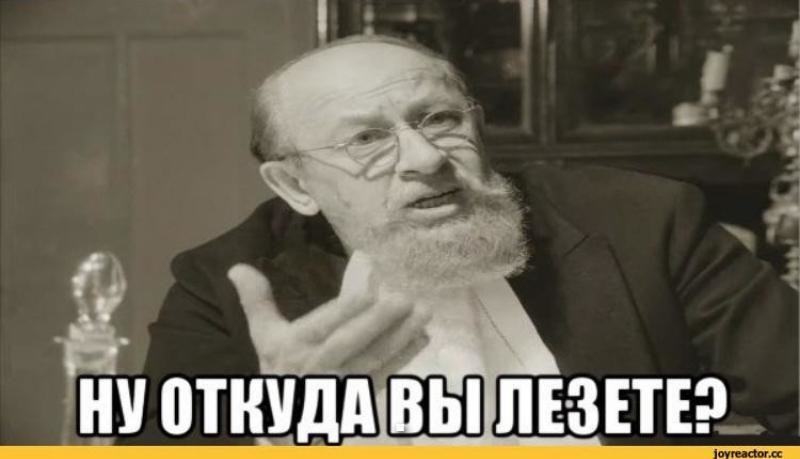 НУ ОТКУДА ВЫ ЛЕЗЕТЕ?

joyreactor.cc